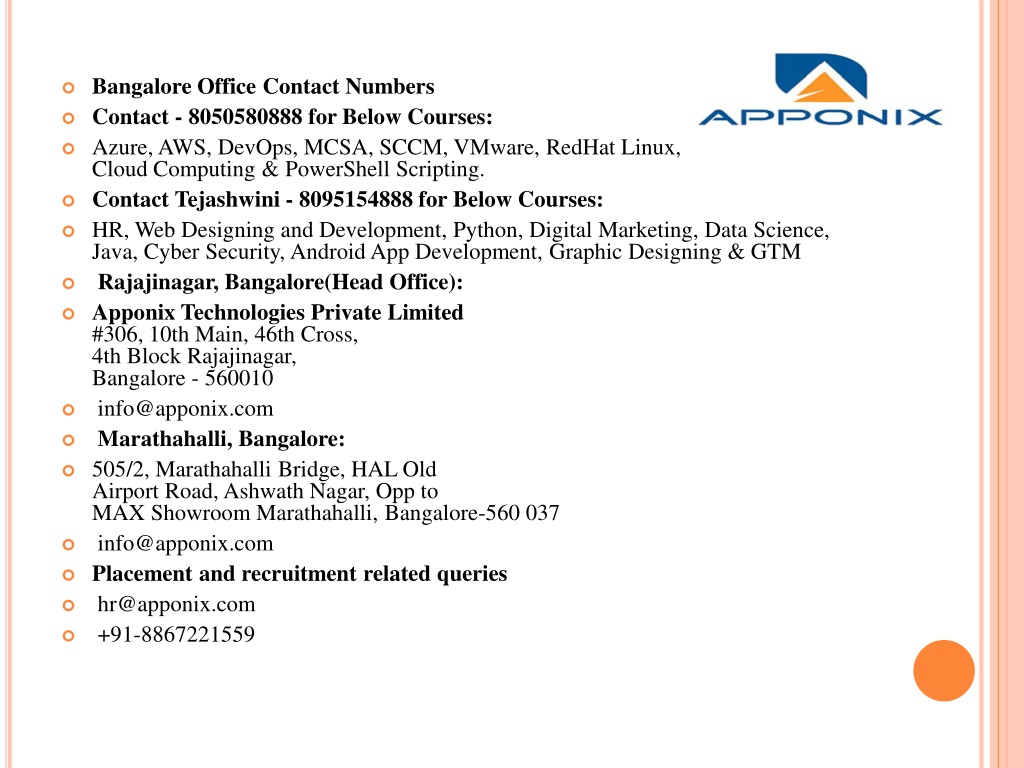 APPONIX

Bangalore Office Contact Numbers

Contact - 8050580888 for Below Courses:

Azure, AWS, DevOps, MCSA, SCCM, VMware, RedHat Linux, Cloud Computing & PowerShell Scripting.

Contact Tejashwini - 8095154888 for Below Courses:

HR, Web Designing and Development, Python, Digital Marketing, Data Science, Java, Cyber Security, Android App Development, Graphic Designing & GTM

Rajajinagar, Bangalore(Head Office):

Apponix Technologies Private Limited
#306, 10th Main, 46th Cross,
4th Block Rajajinagar,
Bangalore - 560010

info@apponix.com

Marathahalli, Bangalore:

505/2, Marathahalli Bridge, HAL Old Airport Road, Ashwath Nagar, Opp to MAX Showroom Marathahalli, Bangalore-560 037

info@apponix.com

Placement and recruitment related queries

hr@apponix.com

+91-8867221559